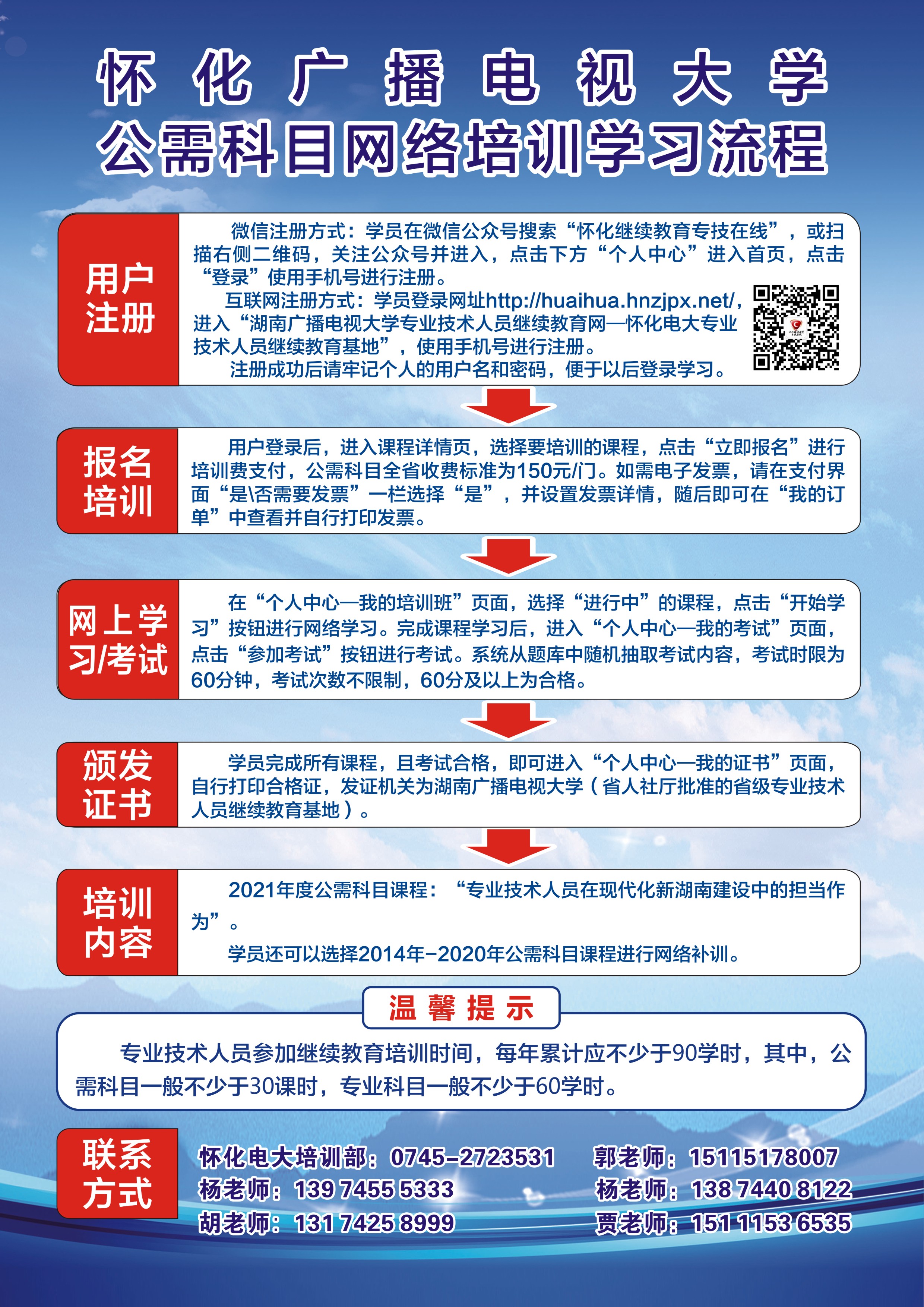 怀化广播电视大学
公需科目网络培训学习流程

用户注册

微信注册方式：学员在微信公众号搜索“怀化继续教育专技在线”，或扫描右侧二维码，关注公众号并进入，点击下方“个人中心”进入首页，点击“登录”使用手机号进行注册。

互联网注册方式：学员登录网址http://huaihua.hnzjpx.net/，进入“湖南广播电视大学专业技术人员继续教育网—怀化电大专业技术人员继续教育基地”，使用手机号进行注册。

注册成功后请牢记个人的用户名和密码，便于以后登录学习。

报名培训

用户登录后，进入课程详情页，选择要培训的课程，点击“立即报名”进行培训费支付，公需科目全省收费标准为150元/门。如需电子发票，请在支付界面“是\否需要发票”一栏选择“是”，并设置发票详情，随后即可在“我的订单”中查看并自行打印发票。

网上学习/考试

在“个人中心—我的培训班”页面，选择“进行中”的课程，点击“开始学习”按钮进行网络学习。完成课程学习后，进入“个人中心—我的考试”页面，点击“参加考试”按钮进行考试。系统从题库中随机抽取考试内容，考试时限为60分钟，考试次数不限制，60分及以上为合格。

颁发证书

学员完成所有课程，且考试合格，即可进入“个人中心—我的证书”页面，自行打印合格证，发证机关为湖南广播电视大学（省人社厅批准的省级专业技术人员继续教育基地）。

培训内容

2021年度公需科目课程：“专业技术人员在现代化新湖南建设中的担当作为”。

学员还可以选择2014年-2020年公需科目课程进行网络补训。

温馨提示

专业技术人员参加继续教育培训时间，每年累计应不少于90学时，其中，公需科目一般不少于30课时，专业科目一般不少于60学时。

联系方式

怀化电大培训部：0745-2723531
杨老师：139 7455 5333
胡老师：131 7425 8999
郭老师：15115178007
杨老师：138 7440 8122
贾老师：151 1153 6535